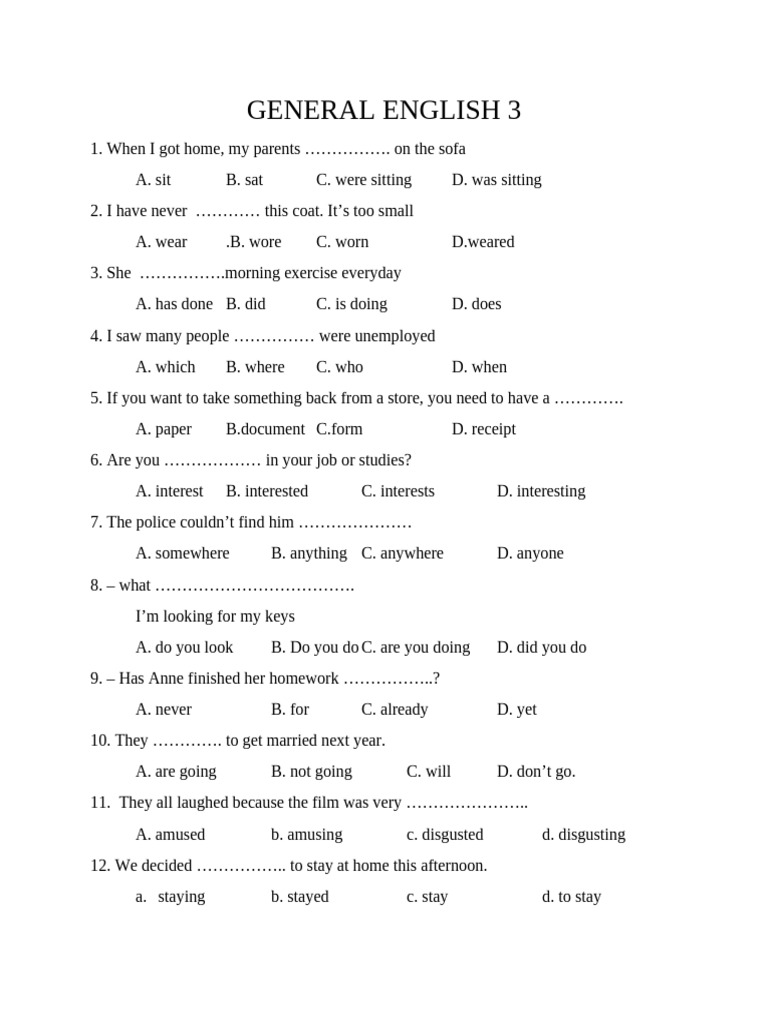 GENERAL ENGLISH 3

1. When I got home, my parents ……………. on the sofa

A. sit B. sat C. were sitting D. was sitting

2. I have never ………… this coat. It's too small

A. wear .B. wore C. worn D.weared

3. She …………….morning exercise everyday

A. has done B. did C. is doing D. does

4. I saw many people …………… were unemployed

A. which B. where C. who D. when

5. If you want to take something back from a store, you need to have a ………….

A. paper B.document C.form D. receipt

6. Are you ……………… in your job or studies?

A. interest B. interested C. interests D. interesting

7. The police couldn't find him …………………

A. somewhere B. anything C. anywhere D. anyone

8. – what ……………………………….

I'm looking for my keys

A. do you look B. Do you do C. are you doing D. did you do

9. – Has Anne finished her homework ……………..?

A. never B. for C. already D. yet

10. They …………. to get married next year.

A. are going B. not going C. will D. don't go.

11. They all laughed because the film was very …………………..

A. amused b. amusing c. disgusted d. disgusting

12. We decided …………….. to stay at home this afternoon.

a. staying b. stayed c. stay d. to stay